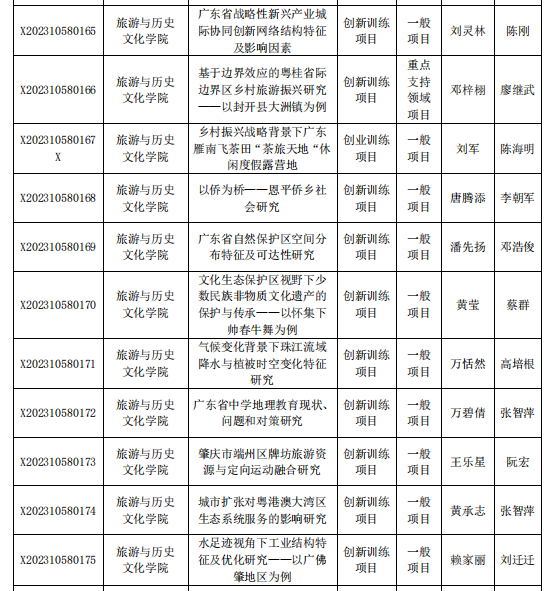 | | | | | | | |
|---|---|---|---|---|---|---|
| X202310580165 | 旅游与历史文化学院 | 广东省战略性新兴产业城际协同创新网络结构特征及影响因素 | 创新训练项目 | 一般项目 | 刘灵林 | 陈刚 |
| X202310580166 | 旅游与历史文化学院 | 基于边界效应的粤桂省际边界区乡村旅游振兴研究——以封开县大洲镇为例 | 创新训练项目 | 重点支持领域项目 | 邓梓栩 | 廖继武 |
| X202310580167X | 旅游与历史文化学院 | 乡村振兴战略背景下广东雁南飞茶田“茶旅天地“休闲度假露营地 | 创业训练项目 | 一般项目 | 刘军 | 陈海明 |
| X202310580168 | 旅游与历史文化学院 | 以侨为桥——恩平侨乡社会研究 | 创新训练项目 | 一般项目 | 唐腾添 | 李朝军 |
| X202310580169 | 旅游与历史文化学院 | 广东省自然保护区空间分布特征及可达性研究 | 创新训练项目 | 一般项目 | 潘先扬 | 邓浩俊 |
| X202310580170 | 旅游与历史文化学院 | 文化生态保护区视野下少数民族非物质文化遗产的保护与传承——以怀集下帅春牛舞为例 | 创新训练项目 | 一般项目 | 黄莹 | 蔡群 |
| X202310580171 | 旅游与历史文化学院 | 气候变化背景下珠江流域降水与植被时空变化特征研究 | 创新训练项目 | 一般项目 | 万恬然 | 高培根 |
| X202310580172 | 旅游与历史文化学院 | 广东省中学地理教育现状、问题和对策研究 | 创新训练项目 | 一般项目 | 万碧倩 | 张智萍 |
| X202310580173 | 旅游与历史文化学院 | 肇庆市端州区牌坊旅游资源与定向运动融合研究 | 创新训练项目 | 一般项目 | 王乐星 | 阮宏 |
| X202310580174 | 旅游与历史文化学院 | 城市扩张对粤港澳大湾区生态系统服务的影响研究 | 创新训练项目 | 一般项目 | 黄承志 | 张智萍 |
| X202310580175 | 旅游与历史文化学院 | 水足迹视角下工业结构特征及优化研究——以广佛肇地区为例 | 创新训练项目 | 一般项目 | 赖家丽 | 刘迁迁 |